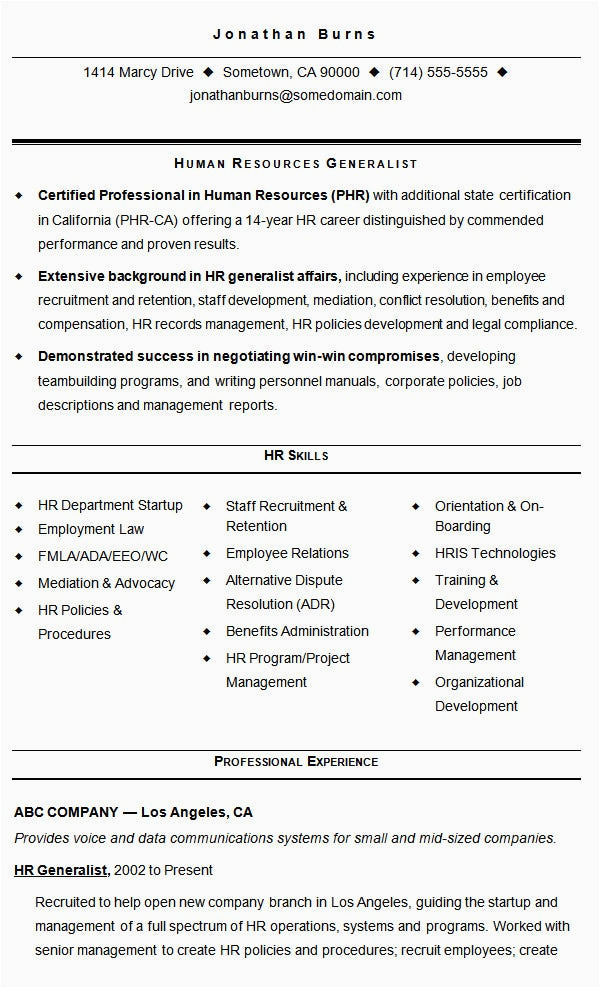 Jonathan Burns

1414 Marcy Drive ◆ Sometown, CA 90000 ◆ (714) 555-5555 ◆ jonathanburns@somedomain.com

HUMAN RESOURCES GENERALIST

◆ Certified Professional in Human Resources (PHR) with additional state certification in California (PHR-CA) offering a 14-year HR career distinguished by commended performance and proven results.

◆ Extensive background in HR generalist affairs, including experience in employee recruitment and retention, staff development, mediation, conflict resolution, benefits and compensation, HR records management, HR policies development and legal compliance.

◆ Demonstrated success in negotiating win-win compromises, developing teambuilding programs, and writing personnel manuals, corporate policies, job descriptions and management reports.

HR SKILLS

◆ HR Department Startup
◆ Employment Law
◆ FMLA/ADA/EEO/WC
◆ Mediation & Advocacy
◆ HR Policies & Procedures

◆ Staff Recruitment & Retention
◆ Employee Relations
◆ Alternative Dispute Resolution (ADR)
◆ Benefits Administration
◆ HR Program/Project Management

◆ Orientation & On-Boarding
◆ HRIS Technologies
◆ Training & Development
◆ Performance Management
◆ Organizational Development

PROFESSIONAL EXPERIENCE

ABC COMPANY — Los Angeles, CA
Provides voice and data communications systems for small and mid-sized companies.

HR Generalist, 2002 to Present

Recruited to help open new company branch in Los Angeles, guiding the startup and management of a full spectrum of HR operations, systems and programs. Worked with senior management to create HR policies and procedures; recruit employees; create